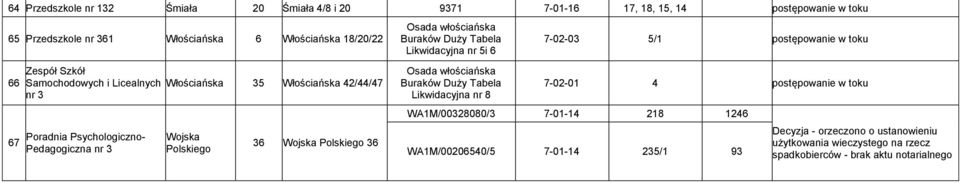 | 64 | Przedszkole nr 132 | Śmiała | 20 | Śmiała 4/8 i 20 | 9371 | 7-01-16 | 17, 18, 15, 14 | | postępowanie w toku |
|---|---|---|---|---|---|---|---|---|---|
| 65 | Przedszkole nr 361 | Włościańska | 6 | Włościańska 18/20/22 | Osada włościańska Buraków Duży Tabela Likwidacyjna nr 5i 6 | 7-02-03 | 5/1 | | postępowanie w toku |
| 66 | Zespół Szkół Samochodowych i Licealnych nr 3 | Włościańska | 35 | Włościańska 42/44/47 | Osada włościańska Buraków Duży Tabela Likwidacyjna nr 8 | 7-02-01 | 4 | | postępowanie w toku |
| 67 | Poradnia Psychologiczno-Pedagogiczna nr 3 | Wojska Polskiego | 36 | Wojska Polskiego 36 | WA1M/00328080/3 | 7-01-14 | 218 | 1246 | Decyzja - orzeczono o ustanowieniu użytkowania wieczystego na rzecz spadkobierców - brak aktu notarialnego |
| | | | | | WA1M/00206540/5 | 7-01-14 | 235/1 | 93 | |